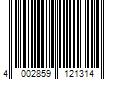 4 002859 121314